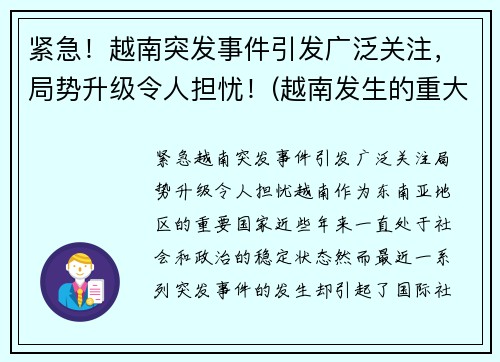 紧急！越南突发事件引发广泛关注，局势升级令人担忧！(越南发生的重大

紧急越南突发事件引发广泛关注局势升级令人担忧越南作为东南亚地区的重要国家近些年来一直处于社会和政治的稳定状态然而最近一系列突发事件的发生却引起了国际社